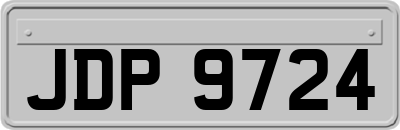 JDP 9724